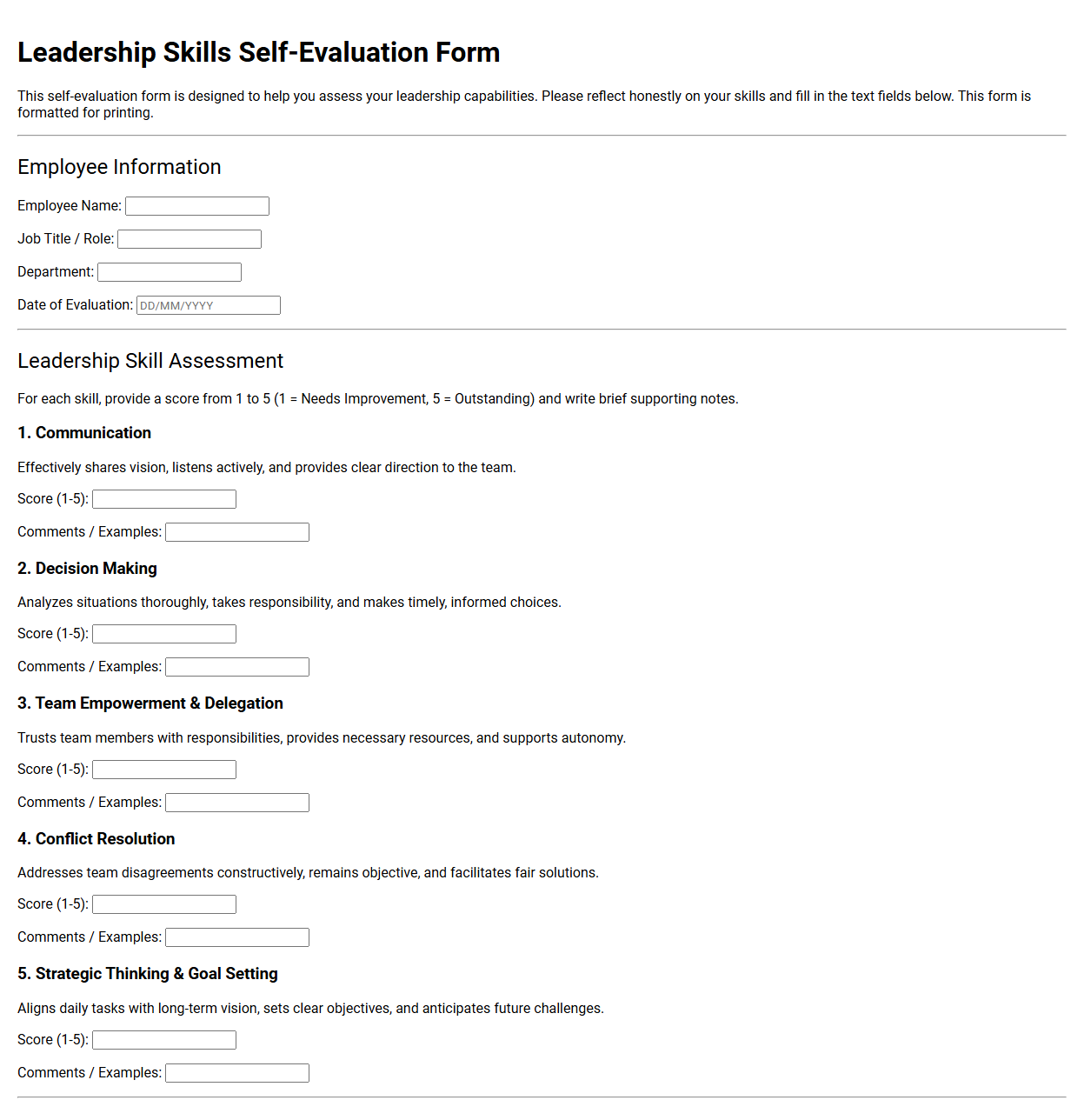 Leadership Skills Self-Evaluation Form

This self-evaluation form is designed to help you assess your leadership capabilities. Please reflect honestly on your skills and fill in the text fields below. This form is formatted for printing.

Employee Information

Employee Name:

Job Title / Role:

Department:

Date of Evaluation: DD/MM/YYYY

Leadership Skill Assessment

For each skill, provide a score from 1 to 5 (1 = Needs Improvement, 5 = Outstanding) and write brief supporting notes.

1. Communication

Effectively shares vision, listens actively, and provides clear direction to the team.

Score (1-5):

Comments / Examples:

2. Decision Making

Analyzes situations thoroughly, takes responsibility, and makes timely, informed choices.

Score (1-5):

Comments / Examples:

3. Team Empowerment & Delegation

Trusts team members with responsibilities, provides necessary resources, and supports autonomy.

Score (1-5):

Comments / Examples:

4. Conflict Resolution

Addresses team disagreements constructively, remains objective, and facilitates fair solutions.

Score (1-5):

Comments / Examples:

5. Strategic Thinking & Goal Setting

Aligns daily tasks with long-term vision, sets clear objectives, and anticipates future challenges.

Score (1-5):

Comments / Examples: